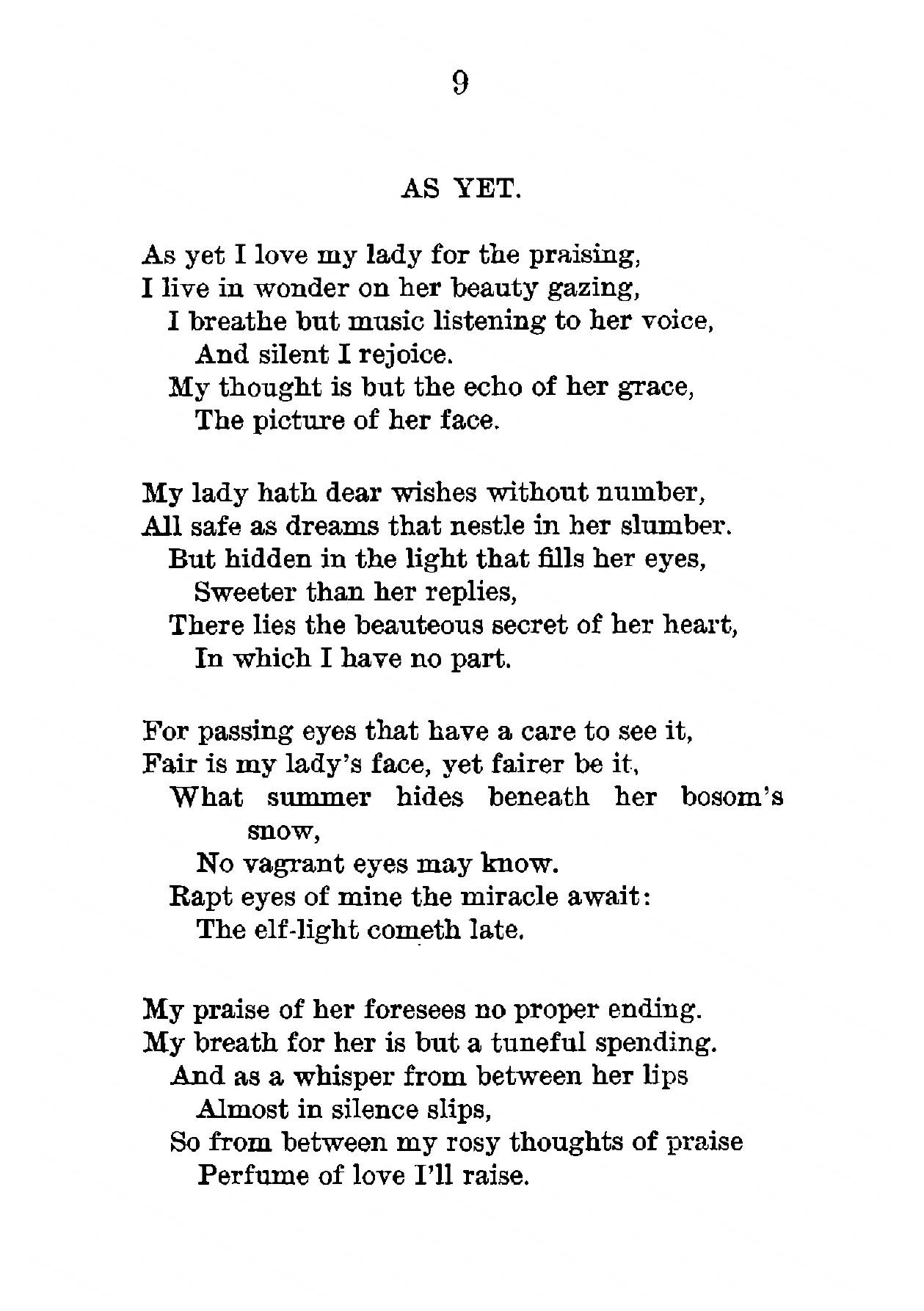 9

AS YET.

As yet I love my lady for the praising,
I live in wonder on her beauty gazing,
I breathe but music listening to her voice,
And silent I rejoice.
My thought is but the echo of her grace,
The picture of her face.

My lady hath dear wishes without number,
All safe as dreams that nestle in her slumber.
But hidden in the light that fills her eyes,
Sweeter than her replies,
There lies the beauteous secret of her heart,
In which I have no part.

For passing eyes that have a care to see it,
Fair is my lady's face, yet fairer be it,
What summer hides beneath her bosom's snow,
No vagrant eyes may know.
Rapt eyes of mine the miracle await:
The elf-light cometh late.

My praise of her foresees no proper ending.
My breath for her is but a tuneful spending.
And as a whisper from between her lips
Almost in silence slips,
So from between my rosy thoughts of praise
Perfume of love I'll raise.